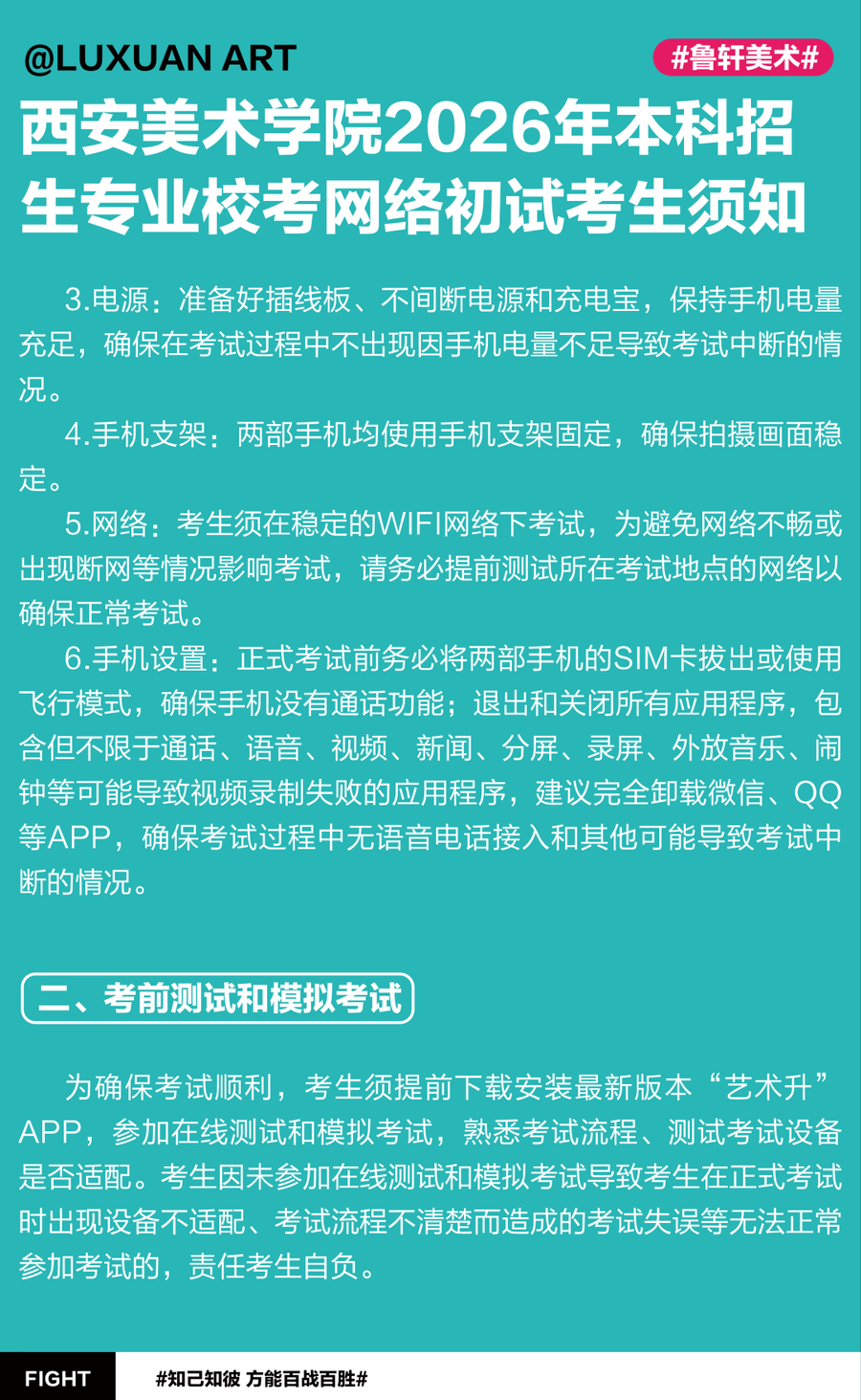 @LUXUAN ART

#鲁轩美术#

西安美术学院2026年本科招生专业校考网络初试考生须知

3.电源：准备好插线板、不间断电源和充电宝，保持手机电量充足，确保在考试过程中不出现因手机电量不足导致考试中断的情况。

4.手机支架：两部手机均使用手机支架固定，确保拍摄画面稳定。

5.网络：考生须在稳定的WIFI网络下考试，为避免网络不畅或出现断网等情况影响考试，请务必提前测试所在考试地点的网络以确保正常考试。

6.手机设置：正式考试前务必将两部手机的SIM卡拔出或使用飞行模式，确保手机没有通话功能；退出和关闭所有应用程序，包含但不限于通话、语音、视频、新闻、分屏、录屏、外放音乐、闹钟等可能导致视频录制失败的应用程序，建议完全卸载微信、QQ等APP，确保考试过程中无语音电话接入和其他可能导致考试中断的情况。

二、考前测试和模拟考试

为确保考试顺利，考生须提前下载安装最新版本“艺术升”APP，参加在线测试和模拟考试，熟悉考试流程、测试考试设备是否适配。考生因未参加在线测试和模拟考试导致考生在正式考试时出现设备不适配、考试流程不清楚而造成的考试失误等无法正常参加考试的，责任考生自负。

FIGHT

#知己知彼 方能百战百胜#